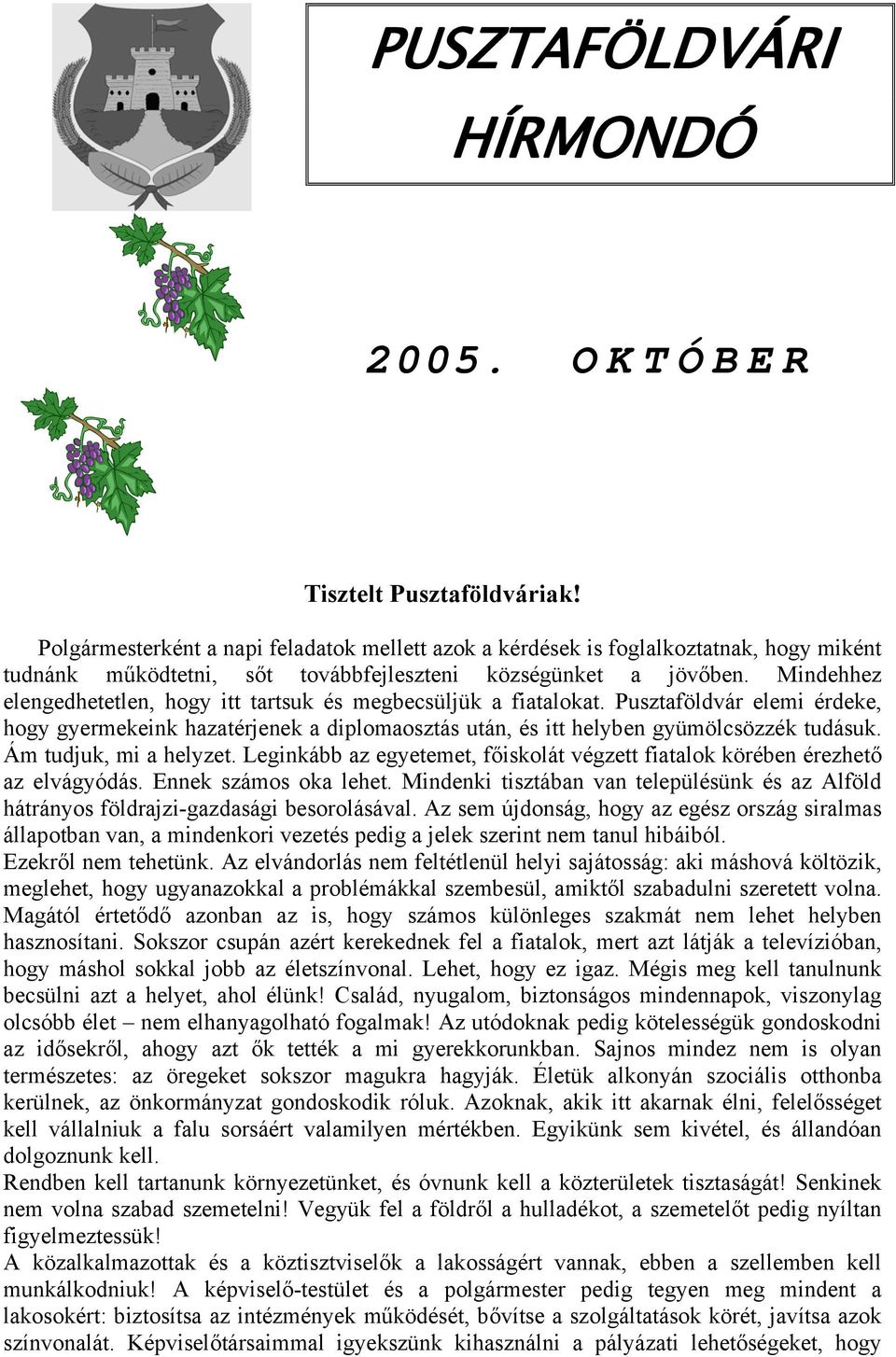 PUSZTAFÖLDVÁRI HÍRMONDÓ

2005. OKTÓBER

Tisztelt Pusztaföldváriak!

Polgármesterként a napi feladatok mellett azok a kérdések is foglalkoztatnak, hogy miként tudnánk működtetni, sőt továbbfejleszteni községünket a jövőben. Mindehhez elengedhetetlen, hogy itt tartsuk és megbecsüljük a fiatalokat. Pusztaföldvár elemi érdeke, hogy gyermekeink hazatérjenek a diplomaosztás után, és itt helyben gyümölcsözzék tudásuk. Ám tudjuk, mi a helyzet. Leginkább az egyetemet, főiskolát végzett fiatalok körében érezhető az elvágyódás. Ennek számos oka lehet. Mindenki tisztában van településünk és az Alföld hátrányos földrajzi-gazdasági besorolásával. Az sem újdonság, hogy az egész ország siralmas állapotban van, a mindenkori vezetés pedig a jelek szerint nem tanul hibáiból.
Ezekről nem tehetünk. Az elvándorlás nem feltétlenül helyi sajátosság: aki máshová költözik, meglehet, hogy ugyanazokkal a problémákkal szembesül, amiktől szabadulni szeretett volna. Magától értetődő azonban az is, hogy számos különleges szakmát nem lehet helyben hasznosítani. Sokszor csupán azért kerekednek fel a fiatalok, mert azt látják a televízióban, hogy máshol sokkal jobb az életszínvonal. Lehet, hogy ez igaz. Mégis meg kell tanulnunk becsülni azt a helyet, ahol élünk! Család, nyugalom, biztonságos mindennapok, viszonylag olcsóbb élet – nem elhanyagolható fogalmak! Az utódoknak pedig kötelességük gondoskodni az idősekről, ahogy azt ők tették a mi gyerekkorunkban. Sajnos mindez nem is olyan természetes: az öregeket sokszor magukra hagyják. Életük alkonyán szociális otthonba kerülnek, az önkormányzat gondoskodik róluk. Azoknak, akik itt akarnak élni, felelősséget kell vállalniuk a falu sorsáért valamilyen mértékben. Egyikünk sem kivétel, és állandóan dolgoznunk kell.
Rendben kell tartanunk környezetünket, és óvnunk kell a közterületek tisztaságát! Senkinek nem volna szabad szemetelni! Vegyük fel a földről a hulladékot, a szemetelőt pedig nyíltan figyelmeztessük!
A közalkalmazottak és a köztisztviselők a lakosságért vannak, ebben a szellemben kell munkálkodniuk! A képviselő-testület és a polgármester pedig tegyen meg mindent a lakosokért: biztosítsa az intézmények működését, bővítse a szolgáltatások körét, javítsa azok színvonalát. Képviselőtársaimmal igyekszünk kihasználni a pályázati lehetőségeket, hogy